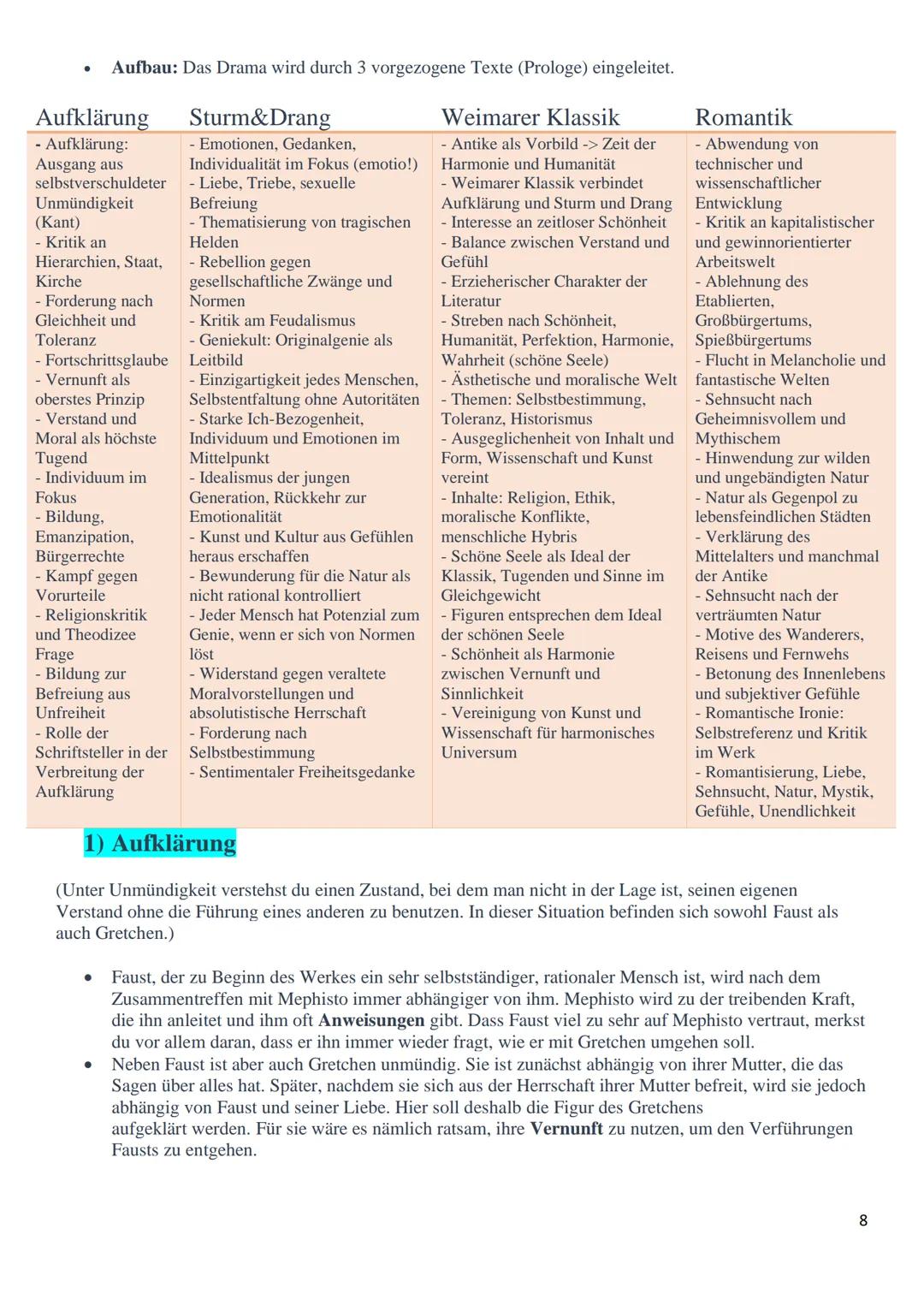 • **Aufbau:** Das Drama wird durch 3 vorgezogene Texte (Prologe) eingeleitet.

| Aufklärung | Sturm&Drang | Weimarer Klassik | Romantik |
|---|---|---|---|
| - Aufklärung: Ausgang aus selbstverschuldeter Unmündigkeit (Kant) - Kritik an Hierarchien, Staat, Kirche - Forderung nach Gleichheit und Toleranz - Fortschrittsglaube - Vernunft als oberstes Prinzip - Verstand und Moral als höchste Tugend - Individuum im Fokus - Bildung, Emanzipation, Bürgerrechte - Kampf gegen Vorurteile - Religionskritik und Theodizee Frage - Bildung zur Befreiung aus Unfreiheit - Rolle der Schriftsteller in der Verbreitung der Aufklärung | - Emotionen, Gedanken, Individualität im Fokus (emotio!) - Liebe, Triebe, sexuelle Befreiung - Thematisierung von tragischen Helden - Rebellion gegen gesellschaftliche Zwänge und Normen - Kritik am Feudalismus - Geniekult: Originalgenie als Leitbild - Einzigartigkeit jedes Menschen, Selbstentfaltung ohne Autoritäten - Starke Ich-Bezogenheit, Individuum und Emotionen im Mittelpunkt - Idealismus der jungen Generation, Rückkehr zur Emotionalität - Kunst und Kultur aus Gefühlen heraus erschaffen - Bewunderung für die Natur als nicht rational kontrolliert - Jeder Mensch hat Potenzial zum Genie, wenn er sich von Normen löst - Widerstand gegen veraltete Moralvorstellungen und absolutistische Herrschaft - Forderung nach Selbstbestimmung - Sentimentaler Freiheitsgedanke | - Antike als Vorbild -> Zeit der Harmonie und Humanität - Weimarer Klassik verbindet Aufklärung und Sturm und Drang - Interesse an zeitloser Schönheit - Balance zwischen Verstand und Gefühl - Erzieherischer Charakter der Literatur - Streben nach Schönheit, Humanität, Perfektion, Harmonie, Wahrheit (schöne Seele) - Ästhetische und moralische Welt - Themen: Selbstbestimmung, Toleranz, Historismus - Ausgeglichenheit von Inhalt und Form, Wissenschaft und Kunst vereint - Inhalte: Religion, Ethik, moralische Konflikte, menschliche Hybris - Schöne Seele als Ideal der Klassik, Tugenden und Sinne im Gleichgewicht - Figuren entsprechen dem Ideal der schönen Seele - Schönheit als Harmonie zwischen Vernunft und Sinnlichkeit - Vereinigung von Kunst und Wissenschaft für harmonisches Universum | - Abwendung von technischer und wissenschaftlicher Entwicklung - Kritik an kapitalistischer und gewinnorientierter Arbeitswelt - Ablehnung des Etablierten, Großbürgertums, Spießbürgertums - Flucht in Melancholie und fantastische Welten - Sehnsucht nach Geheimnisvollem und Mythischem - Hinwendung zur wilden und ungebändigten Natur - Natur als Gegenpol zu lebensfeindlichen Städten - Verklärung des Mittelalters und manchmal der Antike - Sehnsucht nach der verträumten Natur - Motive des Wanderers, Reisens und Fernwehs - Betonung des Innenlebens und subjektiver Gefühle - Romantische Ironie: Selbstreferenz und Kritik im Werk - Romantisierung, Liebe, Sehnsucht, Natur, Mystik, Gefühle, Unendlichkeit |

**1) Aufklärung**

(Unter Unmündigkeit verstehst du einen Zustand, bei dem man nicht in der Lage ist, seinen eigenen Verstand ohne die Führung eines anderen zu benutzen. In dieser Situation befinden sich sowohl Faust als auch Gretchen.)

• Faust, der zu Beginn des Werkes ein sehr selbstständiger, rationaler Mensch ist, wird nach dem Zusammentreffen mit Mephisto immer abhängiger von ihm. Mephisto wird zu der treibenden Kraft, die ihn anleitet und ihm oft **Anweisungen** gibt. Dass Faust viel zu sehr auf Mephisto vertraut, merkst du vor allem daran, dass er ihn immer wieder fragt, wie er mit Gretchen umgehen soll.
• Neben Faust ist aber auch Gretchen unmündig. Sie ist zunächst abhängig von ihrer Mutter, die das Sagen über alles hat. Später, nachdem sie sich aus der Herrschaft ihrer Mutter befreit, wird sie jedoch abhängig von Faust und seiner Liebe. Hier soll deshalb die Figur des Gretchens aufgeklärt werden. Für sie wäre es nämlich ratsam, ihre **Vernunft** zu nutzen, um den Verführungen Fausts zu entgehen.

8